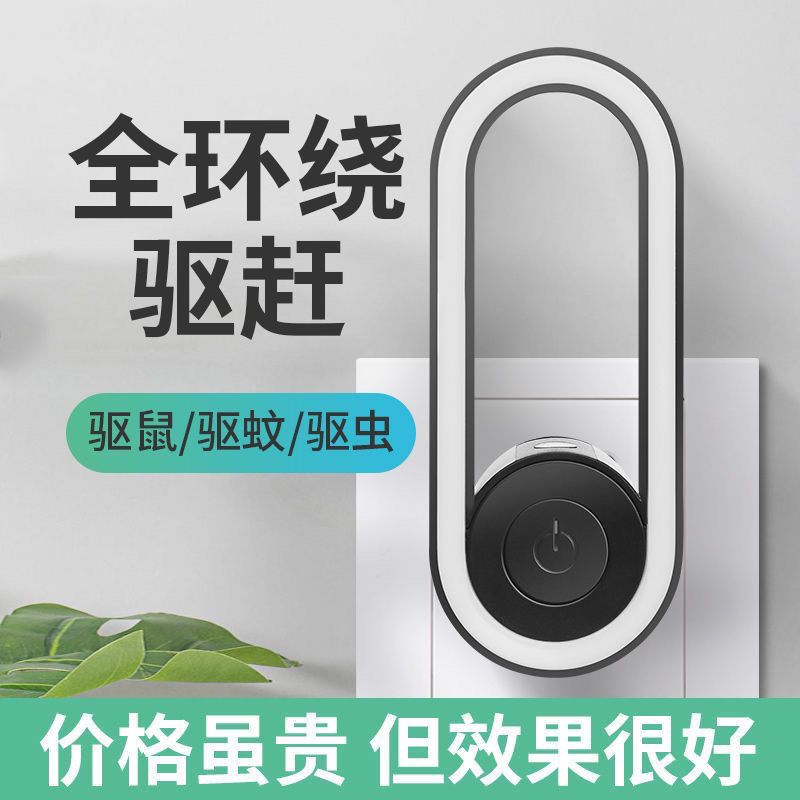 全环绕
驱赶

驱鼠/驱蚊/驱虫

价格虽贵 但效果很好